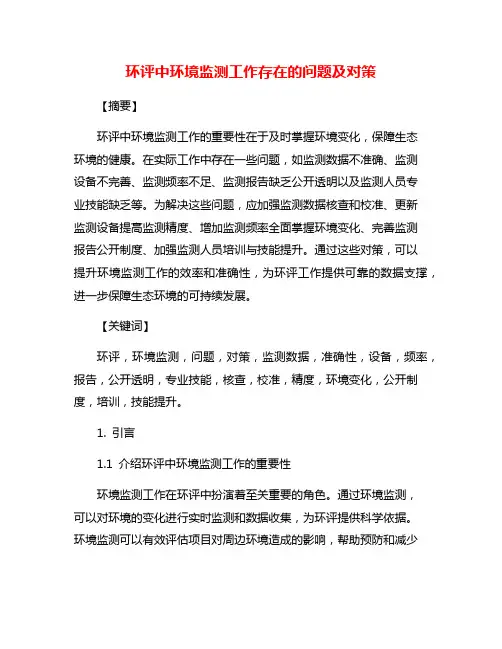 环评中环境监测工作存在的问题及对策

【摘要】

环评中环境监测工作的重要性在于及时掌握环境变化，保障生态环境的健康。在实际工作中存在一些问题，如监测数据不准确、监测设备不完善、监测频率不足、监测报告缺乏公开透明以及监测人员专业技能缺乏等。为解决这些问题，应加强监测数据核查和校准、更新监测设备提高监测精度、增加监测频率全面掌握环境变化、完善监测报告公开制度、加强监测人员培训与技能提升。通过这些对策，可以提升环境监测工作的效率和准确性，为环评工作提供可靠的数据支撑，进一步保障生态环境的可持续发展。

【关键词】

环评，环境监测，问题，对策，监测数据，准确性，设备，频率，报告，公开透明，专业技能，核查，校准，精度，环境变化，公开制度，培训，技能提升。

1. 引言

1.1 介绍环评中环境监测工作的重要性

环境监测工作在环评中扮演着至关重要的角色。通过环境监测，可以对环境的变化进行实时监测和数据收集，为环评提供科学依据。环境监测可以有效评估项目对周边环境造成的影响，帮助预防和减少